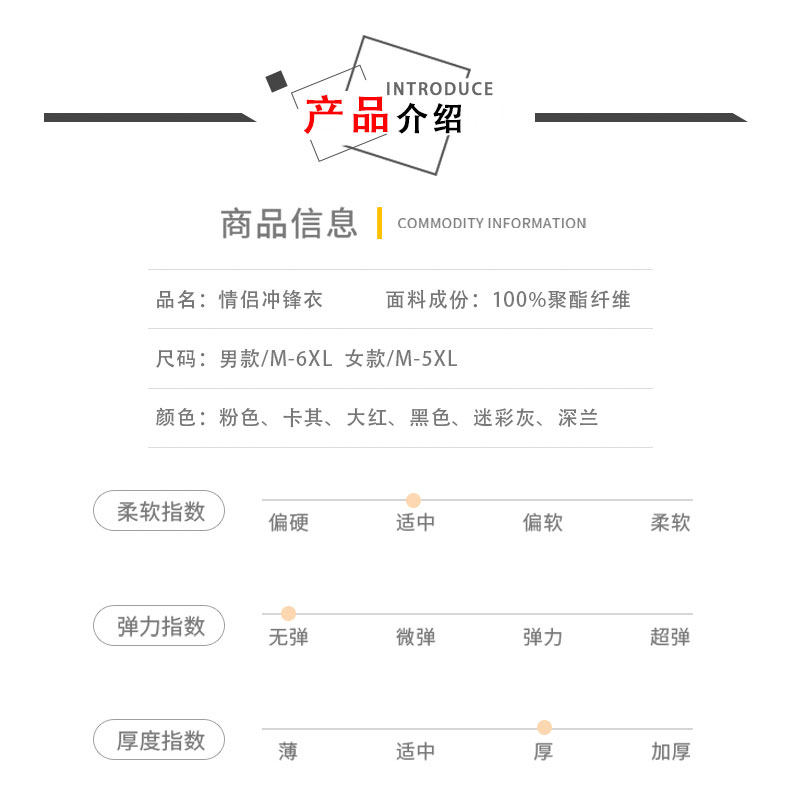 INTRODUCE
产品介绍

商品信息 COMMODITY INFORMATION

品名：情侣冲锋衣 面料成份：100%聚酯纤维

尺码：男款/M-6XL 女款/M-5XL

颜色：粉色、卡其、大红、黑色、迷彩灰、深兰

柔软指数
偏硬 适中 偏软 柔软

弹力指数
无弹 微弹 弹力 超弹

厚度指数
薄 适中 厚 加厚